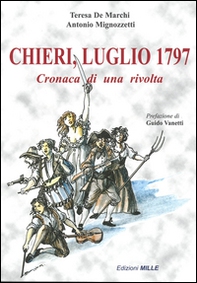 Teresa De Marchi
Antonio Mignozzetti

CHIERI, LUGLIO 1797
Cronaca di una rivolta

Prefazione di
Guido Vanetti

Edizioni MILLE